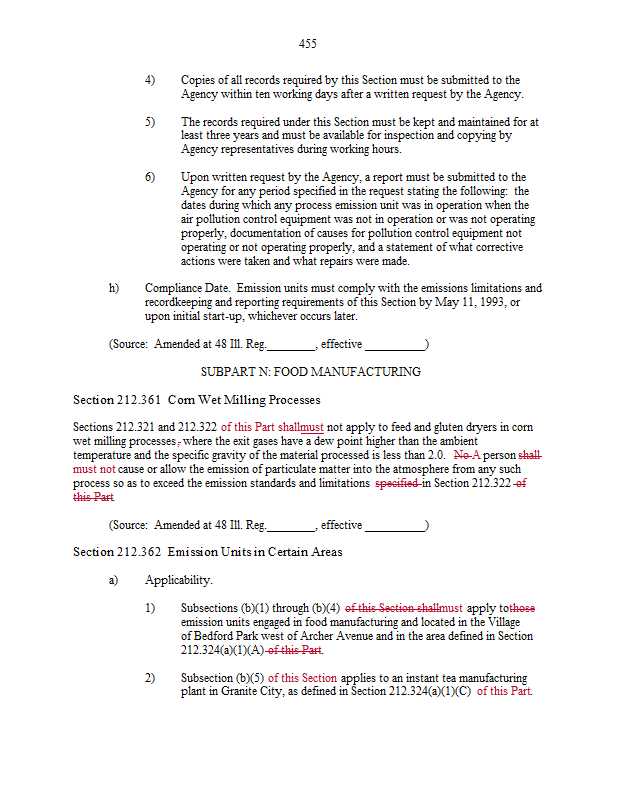 455

4) Copies of all records required by this Section must be submitted to the Agency within ten working days after a written request by the Agency.

5) The records required under this Section must be kept and maintained for at least three years and must be available for inspection and copying by Agency representatives during working hours.

6) Upon written request by the Agency, a report must be submitted to the Agency for any period specified in the request stating the following: the dates during which any process emission unit was in operation when the air pollution control equipment was not in operation or was not operating properly, documentation of causes for pollution control equipment not operating or not operating properly, and a statement of what corrective actions were taken and what repairs were made.

h) Compliance Date. Emission units must comply with the emissions limitations and recordkeeping and reporting requirements of this Section by May 11, 1993, or upon initial start-up, whichever occurs later.

(Source: Amended at 48 Ill. Reg.________, effective __________)

SUBPART N: FOOD MANUFACTURING

Section 212.361 Corn Wet Milling Processes

Sections 212.321 and 212.322 of this Part shallmust not apply to feed and gluten dryers in corn wet milling processes, where the exit gases have a dew point higher than the ambient temperature and the specific gravity of the material processed is less than 2.0. No A person shall must not cause or allow the emission of particulate matter into the atmosphere from any such process so as to exceed the emission standards and limitations specified in Section 212.322 of this Part

(Source: Amended at 48 Ill. Reg.________, effective __________)

Section 212.362 Emission Units in Certain Areas

a) Applicability.

1) Subsections (b)(1) through (b)(4) of this Section shallmust apply tothose emission units engaged in food manufacturing and located in the Village of Bedford Park west of Archer Avenue and in the area defined in Section 212.324(a)(1)(A) of this Part.

2) Subsection (b)(5) of this Section applies to an instant tea manufacturing plant in Granite City, as defined in Section 212.324(a)(1)(C) of this Part.